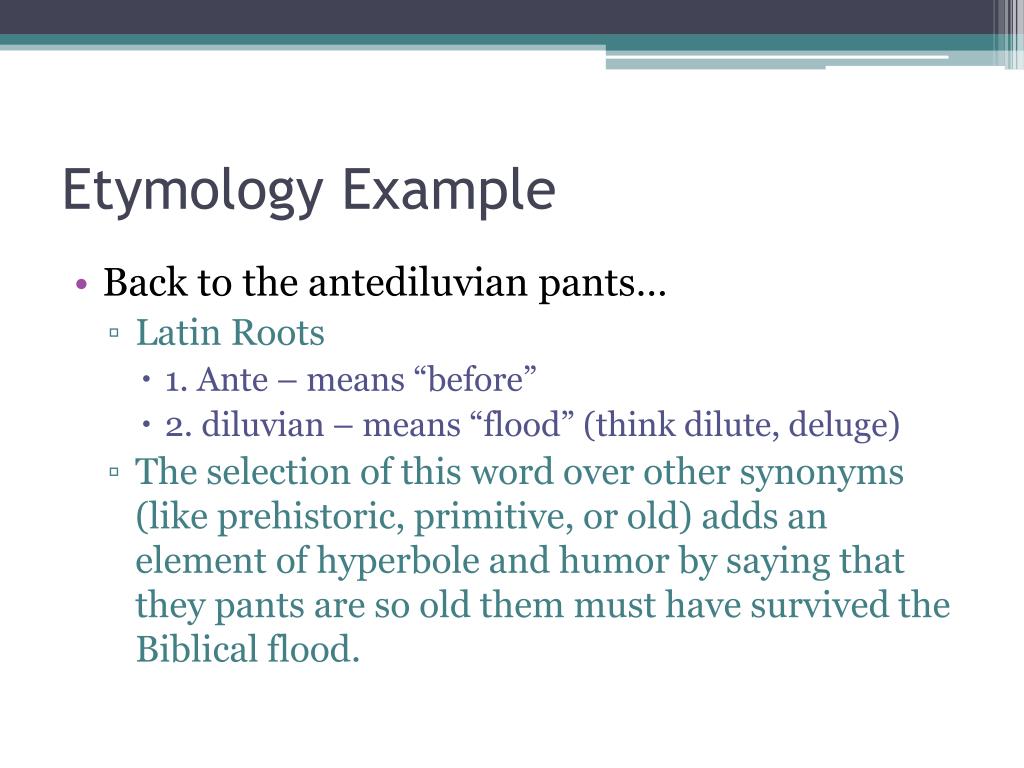 Etymology Example

• Back to the antediluvian pants…
▫ Latin Roots
• 1. Ante – means “before”
• 2. diluvian – means “flood” (think dilute, deluge)
▫ The selection of this word over other synonyms (like prehistoric, primitive, or old) adds an element of hyperbole and humor by saying that they pants are so old them must have survived the Biblical flood.